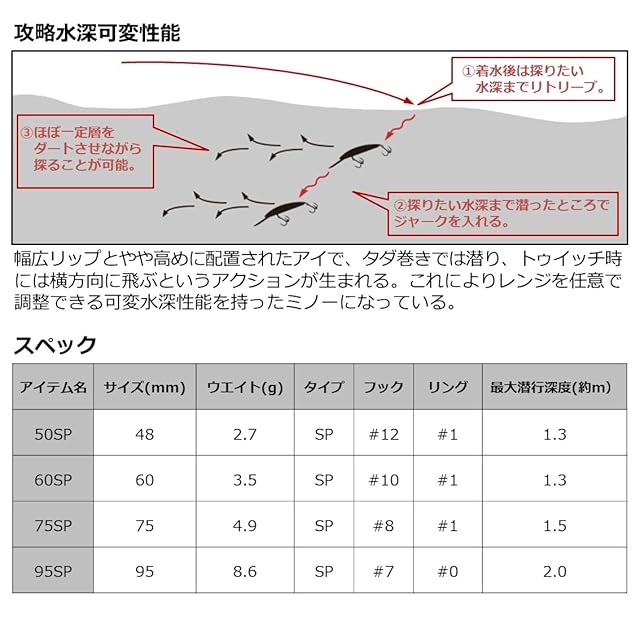 攻略水深可変性能

①着水後は探りたい水深までリトリーブ。

③ほぼ一定層をダートさせながら探ることが可能。

②探りたい水深まで潜ったところでジャークを入れる。

幅広リップとやや高めに配置されたアイで、タダ巻きでは潜り、トゥイッチ時には横方向に飛ぶというアクションが生まれる。これによりレンジを任意で調整できる可変水深性能を持ったミノーになっている。

スペック

| アイテム名 | サイズ(mm) | ウエイト(g) | タイプ | フック | リング | 最大潜行深度(約m) |
|---|---|---|---|---|---|---|
| 50SP | 48 | 2.7 | SP | #12 | #1 | 1.3 |
| 60SP | 60 | 3.5 | SP | #10 | #1 | 1.3 |
| 75SP | 75 | 4.9 | SP | #8 | #1 | 1.5 |
| 95SP | 95 | 8.6 | SP | #7 | #0 | 2.0 |